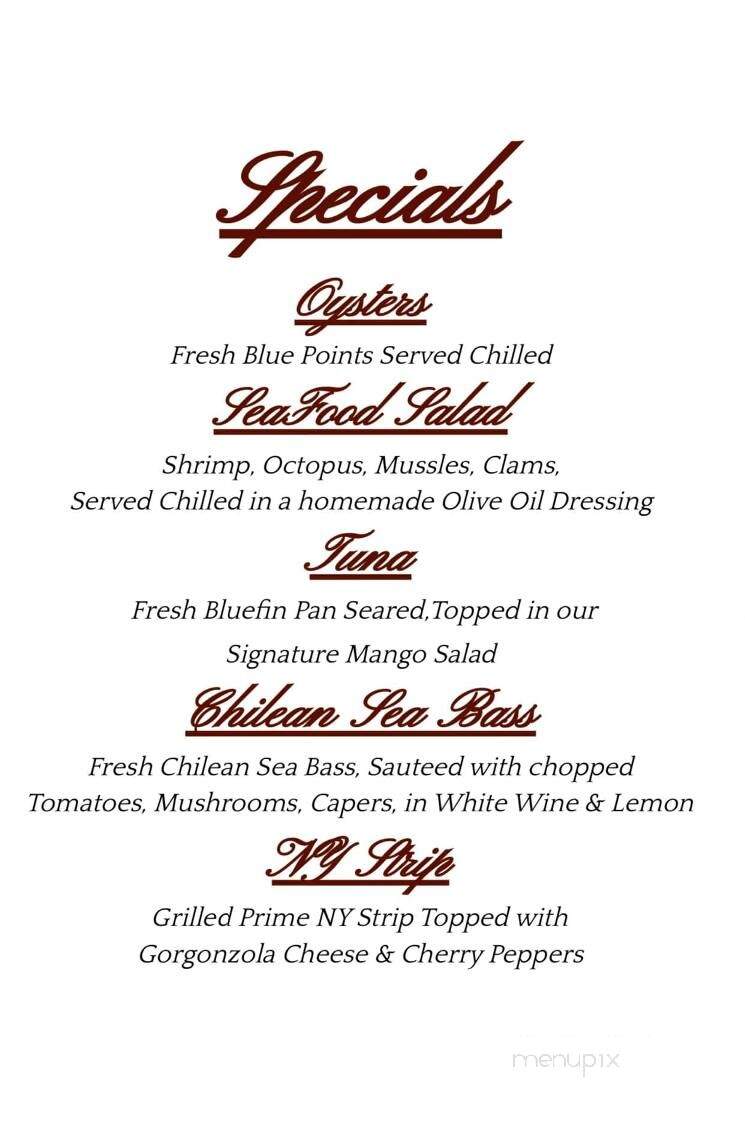 Specials

Oysters

Fresh Blue Points Served Chilled

SeaFood Salad

Shrimp, Octopus, Mussles, Clams, Served Chilled in a homemade Olive Oil Dressing

Tuna

Fresh Bluefin Pan Seared,Topped in our Signature Mango Salad

Chilean Sea Bass

Fresh Chilean Sea Bass, Sauteed with chopped Tomatoes, Mushrooms, Capers, in White Wine & Lemon

NY Strip

Grilled Prime NY Strip Topped with Gorgonzola Cheese & Cherry Peppers

menupix